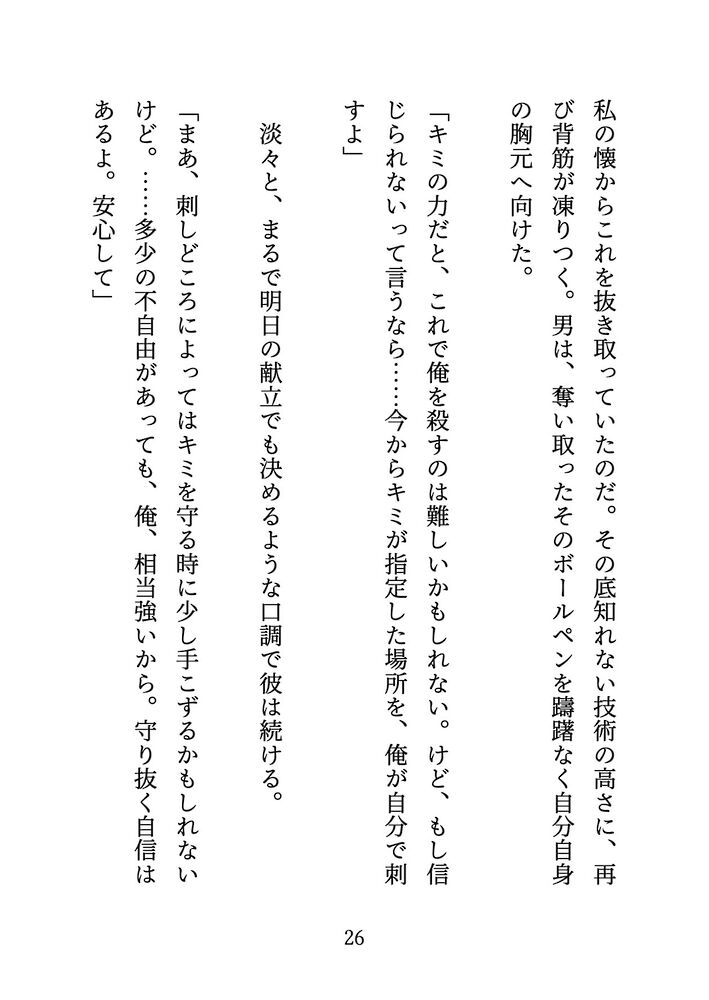 私の懐からこれを抜き取っていたのだ。その底知れない技術の高さに、再び背筋が凍りつく。男は、奪い取ったそのボールペンを躊躇なく自分自身の胸元へ向けた。

「キミの力だと、これで俺を殺すのは難しいかもしれない。けど、もし信じられないって言うなら……今からキミが指定した場所を、俺が自分で刺すよ」

淡々と、まるで明日の献立でも決めるような口調で彼は続ける。

「まあ、刺しどころによってはキミを守る時に少し手こずるかもしれないけど。……多少の不自由があっても、俺、相当強いから。守り抜く自信はあるよ。安心して」

26